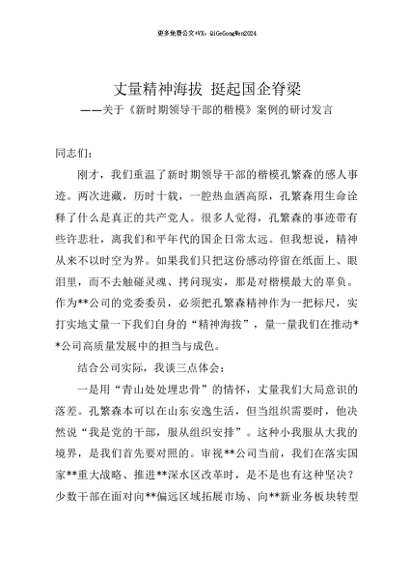 更多免费公文+VX：QiGeGongWen2024

丈量精神海拔 挺起国企脊梁
——关于《新时期领导干部的楷模》案例的研讨发言

同志们：

刚才，我们重温了新时期领导干部的楷模孔繁森的感人事迹。两次进藏，历时十载，一腔热血洒高原，孔繁森用生命诠释了什么是真正的共产党人。很多人觉得，孔繁森的事迹带有些许悲壮，离我们和平年代的国企日常太远。但我想说，精神从来不以时空为界。如果我们只把这份感动停留在纸面上、眼泪里，而不去触碰灵魂、拷问现实，那是对楷模最大的辜负。作为**公司的党委委员，必须把孔繁森精神作为一把标尺，实打实地丈量一下我们自身的“精神海拔”，量一量我们在推动**公司高质量发展中的担当与成色。

结合公司实际，我谈三点体会：

一是用“青山处处埋忠骨”的情怀，丈量我们大局意识的落差。孔繁森本可以在山东安逸生活，但当组织需要时，他决然说“我是党的干部，服从组织安排”。这种小我服从大我的境界，是我们首先要对照的。审视**公司当前，我们在落实国家**重大战略、推进**深水区改革时，是不是也有这种坚决？少数干部在面对向**偏远区域拓展市场、向**新业务板块转型